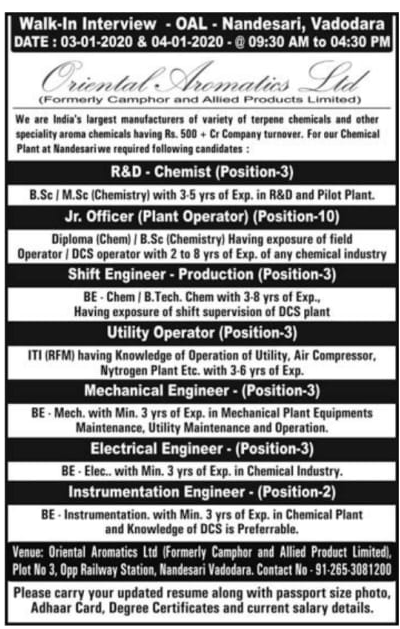 Walk-In Interview - OAL - Nandesari, Vadodara
DATE : 03-01-2020 & 04-01-2020 - @ 09:30 AM to 04:30 PM

Oriental Aromatics Ltd
(Formerly Camphor and Allied Products Limited)

We are India's largest manufacturers of variety of terpene chemicals and other speciality aroma chemicals having Rs. 500 + Cr Company turnover. For our Chemical Plant at Nandesari we required following candidates :

R&D - Chemist (Position-3)

B.Sc / M.Sc (Chemistry) with 3-5 yrs of Exp. in R&D and Pilot Plant.

Jr. Officer (Plant Operator) (Position-10)

Diploma (Chem) / B.Sc (Chemistry) Having exposure of field Operator / DCS operator with 2 to 8 yrs of Exp. of any chemical industry

Shift Engineer - Production (Position-3)

BE - Chem / B.Tech. Chem with 3-8 yrs of Exp., Having exposure of shift supervision of DCS plant

Utility Operator (Position-3)

ITI (RFM) having Knowledge of Operation of Utility, Air Compressor, Nytrogen Plant Etc. with 3-6 yrs of Exp.

Mechanical Engineer - (Position-3)

BE - Mech. with Min. 3 yrs of Exp. in Mechanical Plant Equipments Maintenance, Utility Maintenance and Operation.

Electrical Engineer - (Position-3)

BE - Elec.. with Min. 3 yrs of Exp. in Chemical Industry.

Instrumentation Engineer - (Position-2)

BE - Instrumentation. with Min. 3 yrs of Exp. in Chemical Plant and Knowledge of DCS is Preferrable.

Venue: Oriental Aromatics Ltd (Formerly Camphor and Allied Product Limited), Plot No 3, Opp Railway Station, Nandesari Vadodara. Contact No - 91-265-3081200

Please carry your updated resume along with passport size photo, Adhaar Card, Degree Certificates and current salary details.